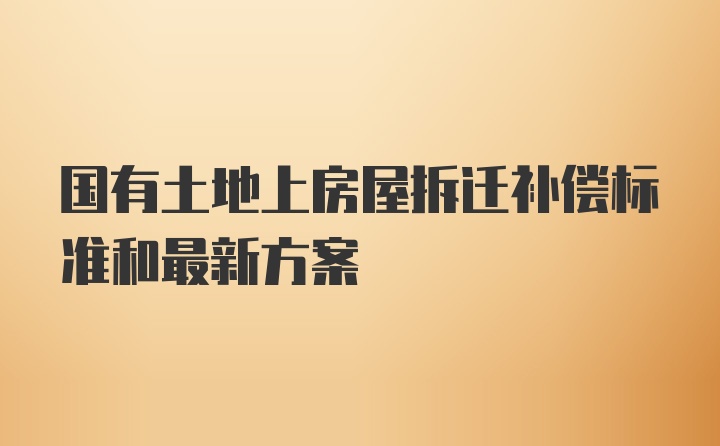 国有土地上房屋拆迁补偿标准和最新方案